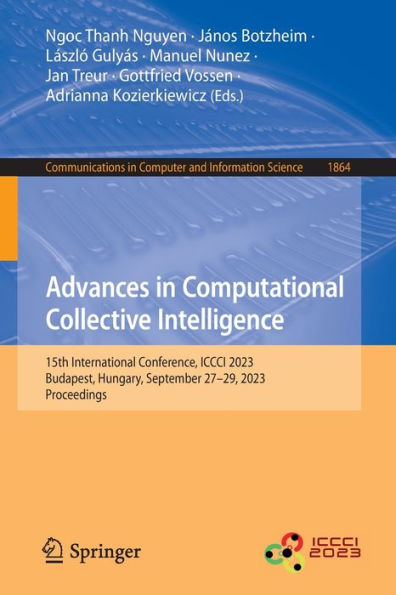 Ngoc Thanh Nguyen · János Botzheim · László Gulyás · Manuel Nunez · Jan Treur · Gottfried Vossen · Adrianna Kozierkiewicz (Eds.)

Communications in Computer and Information Science 1864

Advances in Computational Collective Intelligence

15th International Conference, ICCCI 2023
Budapest, Hungary, September 27–29, 2023
Proceedings

Springer

ICCCI 2023